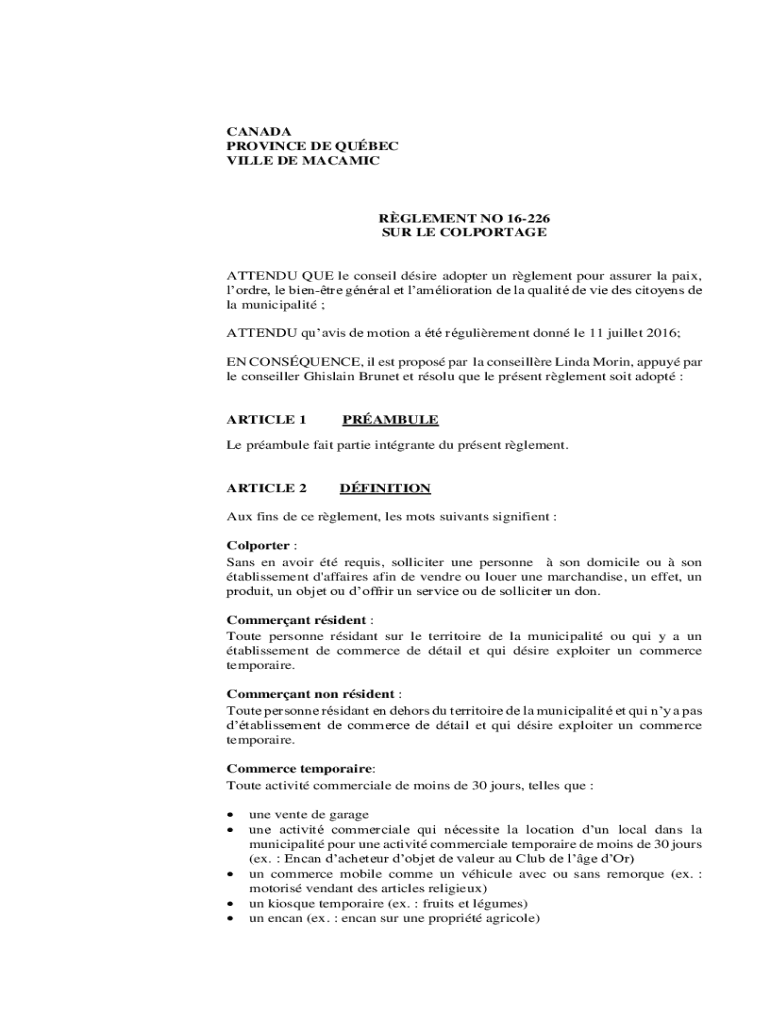 CANADA
PROVINCE DE QUÉBEC
VILLE DE MACAMIC

RÈGLEMENT NO 16-226
SUR LE COLPORTAGE

ATTENDU QUE le conseil désire adopter un règlement pour assurer la paix, l'ordre, le bien-être général et l'amélioration de la qualité de vie des citoyens de la municipalité ;

ATTENDU qu'avis de motion a été régulièrement donné le 11 juillet 2016;

EN CONSÉQUENCE, il est proposé par la conseillère Linda Morin, appuyé par le conseiller Ghislain Brunet et résolu que le présent règlement soit adopté :

ARTICLE 1 PRÉAMBULE

Le préambule fait partie intégrante du présent règlement.

ARTICLE 2 DÉFINITION

Aux fins de ce règlement, les mots suivants signifient :

Colporter :
Sans en avoir été requis, solliciter une personne à son domicile ou à son établissement d'affaires afin de vendre ou louer une marchandise, un effet, un produit, un objet ou d'offrir un service ou de solliciter un don.

Commerçant résident :
Toute personne résidant sur le territoire de la municipalité ou qui y a un établissement de commerce de détail et qui désire exploiter un commerce temporaire.

Commerçant non résident :
Toute personne résidant en dehors du territoire de la municipalité et qui n'y a pas d'établissement de commerce de détail et qui désire exploiter un commerce temporaire.

Commerce temporaire:
Toute activité commerciale de moins de 30 jours, telles que :

• une vente de garage
• une activité commerciale qui nécessite la location d'un local dans la municipalité pour une activité commerciale temporaire de moins de 30 jours (ex. : Encan d'acheteur d'objet de valeur au Club de l'âge d'Or)
• un commerce mobile comme un véhicule avec ou sans remorque (ex. : motorisé vendant des articles religieux)
• un kiosque temporaire (ex. : fruits et légumes)
• un encan (ex. : encan sur une propriété agricole)